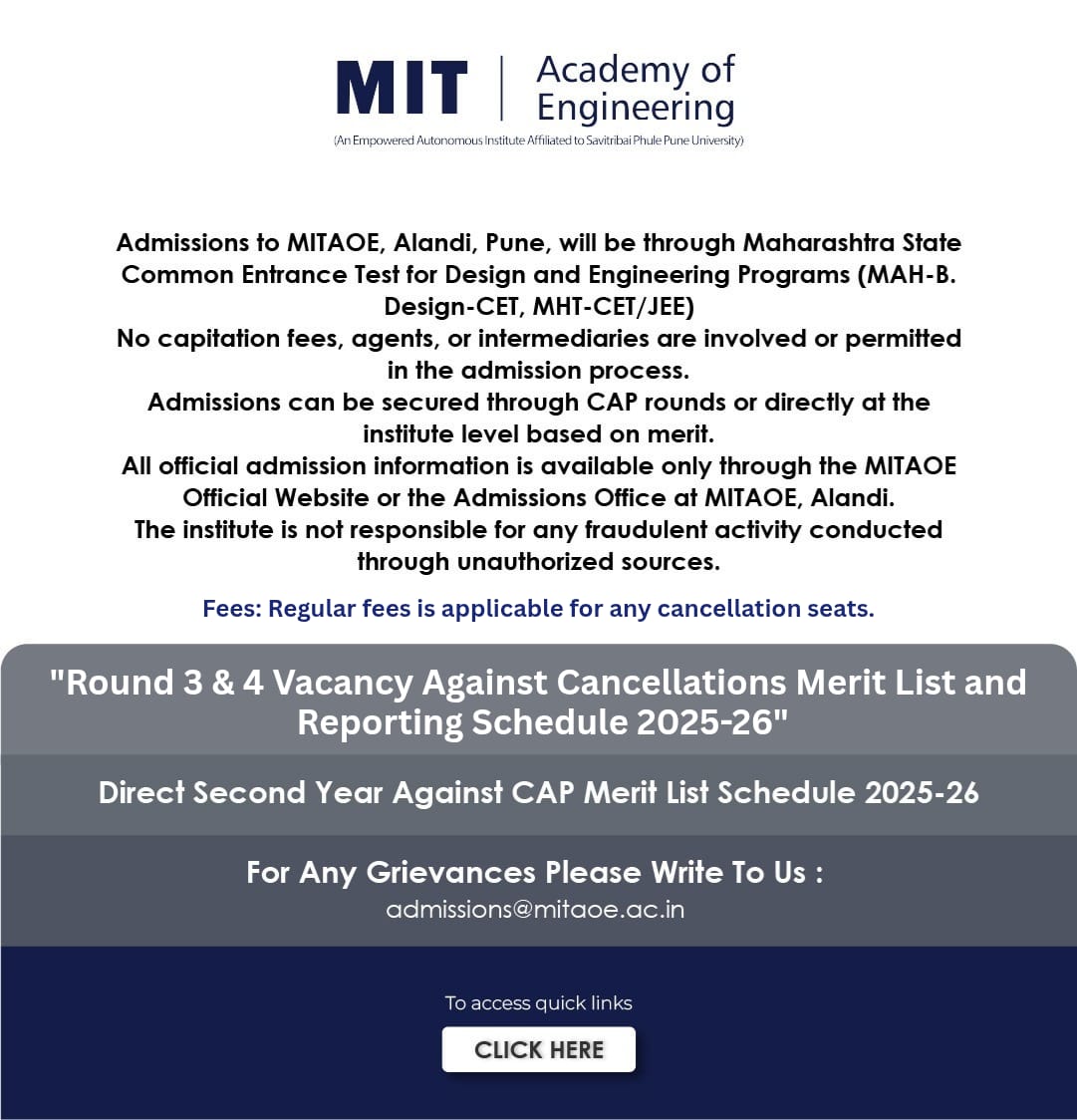 MIT | Academy of Engineering

(An Empowered Autonomous Institute Affiliated to Savitribai Phule Pune University)

Admissions to MITAOE, Alandi, Pune, will be through Maharashtra State Common Entrance Test for Design and Engineering Programs (MAH-B. Design-CET, MHT-CET/JEE)
No capitation fees, agents, or intermediaries are involved or permitted in the admission process.
Admissions can be secured through CAP rounds or directly at the institute level based on merit.
All official admission information is available only through the MITAOE Official Website or the Admissions Office at MITAOE, Alandi.
The institute is not responsible for any fraudulent activity conducted through unauthorized sources.

Fees: Regular fees is applicable for any cancellation seats.

"Round 3 & 4 Vacancy Against Cancellations Merit List and Reporting Schedule 2025-26"

Direct Second Year Against CAP Merit List Schedule 2025-26

For Any Grievances Please Write To Us :
admissions@mitaoe.ac.in

To access quick links

CLICK HERE